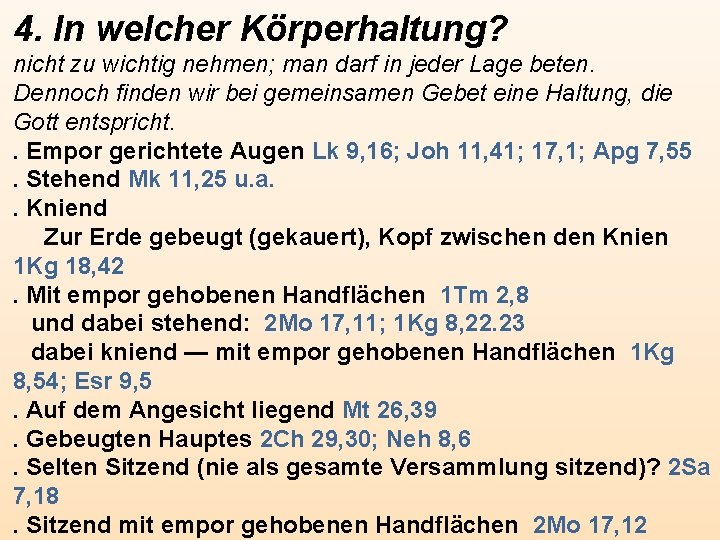 4. In welcher Körperhaltung?
nicht zu wichtig nehmen; man darf in jeder Lage beten. Dennoch finden wir bei gemeinsamen Gebet eine Haltung, die Gott entspricht.
. Empor gerichtete Augen Lk 9,16; Joh 11,41; 17,1; Apg 7,55
. Stehend Mk 11,25 u.a.
. Kniend
Zur Erde gebeugt (gekauert), Kopf zwischen den Knien 1Kg 18,42
. Mit empor gehobenen Handflächen 1Tm 2,8
und dabei stehend: 2Mo 17,11; 1Kg 8,22.23
dabei kniend — mit empor gehobenen Handflächen 1Kg 8,54; Esr 9,5
. Auf dem Angesicht liegend Mt 26,39
. Gebeugten Hauptes 2Ch 29,30; Neh 8,6
. Selten Sitzend (nie als gesamte Versammlung sitzend)? 2Sa 7,18
. Sitzend mit empor gehobenen Handflächen 2Mo 17,12